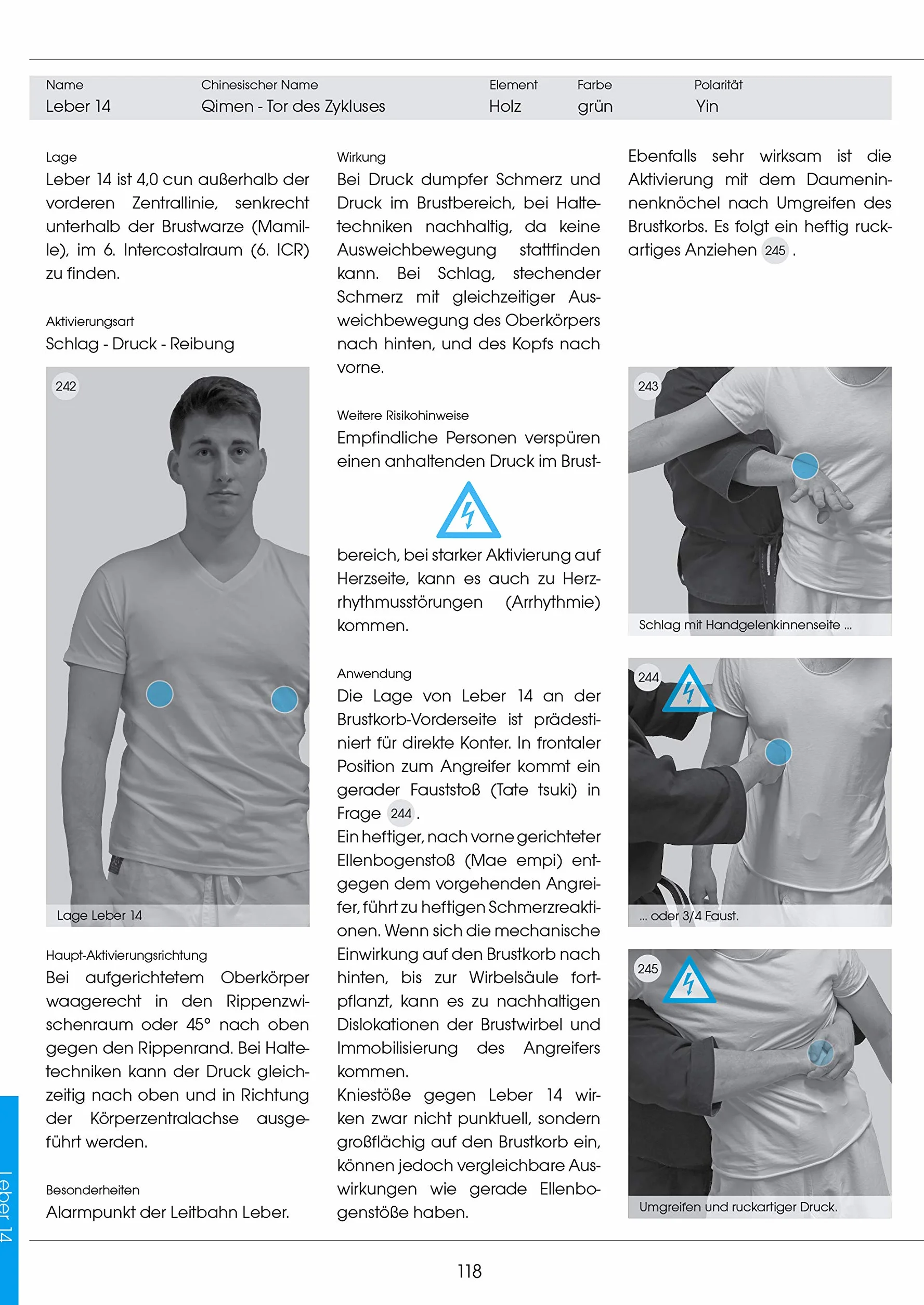 Name
Leber 14

Chinesischer Name
Qimen - Tor des Zykluses

Element
Holz

Farbe
grün

Polarität
Yin

Lage
Leber 14 ist 4,0 cun außerhalb der vorderen Zentrallinie, senkrecht unterhalb der Brustwarze (Mamille), im 6. Intercostalraum (6. ICR) zu finden.

Aktivierungsart
Schlag - Druck - Reibung

242

Lage Leber 14

Haupt-Aktivierungsrichtung
Bei aufgerichtetem Oberkörper waagerecht in den Rippenzwischenraum oder 45° nach oben gegen den Rippenrand. Bei Haltetechniken kann der Druck gleichzeitig nach oben und in Richtung der Körperzentralachse ausgeführt werden.

Besonderheiten
Alarmpunkt der Leitbahn Leber.

Wirkung
Bei Druck dumpfer Schmerz und Druck im Brustbereich, bei Haltetechniken nachhaltig, da keine Ausweichbewegung stattfinden kann. Bei Schlag, stechender Schmerz mit gleichzeitiger Ausweichbewegung des Oberkörpers nach hinten, und des Kopfs nach vorne.

Weitere Risikohinweise
Empfindliche Personen verspüren einen anhaltenden Druck im Brustbereich, bei starker Aktivierung auf Herzseite, kann es auch zu Herzrhythmusstörungen (Arrhythmie) kommen.

Anwendung
Die Lage von Leber 14 an der Brustkorb-Vorderseite ist prädestiniert für direkte Konter. In frontaler Position zum Angreifer kommt ein gerader Fauststoß (Tate tsuki) in Frage 244 .
Ein heftiger, nach vorne gerichteter Ellenbogenstoß (Mae empi) entgegen dem vorgehenden Angreifer, führt zu heftigen Schmerzreaktionen. Wenn sich die mechanische Einwirkung auf den Brustkorb nach hinten, bis zur Wirbelsäule fortpflanzt, kann es zu nachhaltigen Dislokationen der Brustwirbel und Immobilisierung des Angreifers kommen.
Kniestöße gegen Leber 14 wirken zwar nicht punktuell, sondern großflächig auf den Brustkorb ein, können jedoch vergleichbare Auswirkungen wie gerade Ellenbogenstöße haben.

Ebenfalls sehr wirksam ist die Aktivierung mit dem Daumeninnenknöchel nach Umgreifen des Brustkorbs. Es folgt ein heftig ruckartiges Anziehen 245 .

243

Schlag mit Handgelenkinnenseite ...

244

... oder 3/4 Faust.

245

Umgreifen und ruckartiger Druck.

Leber 14

118